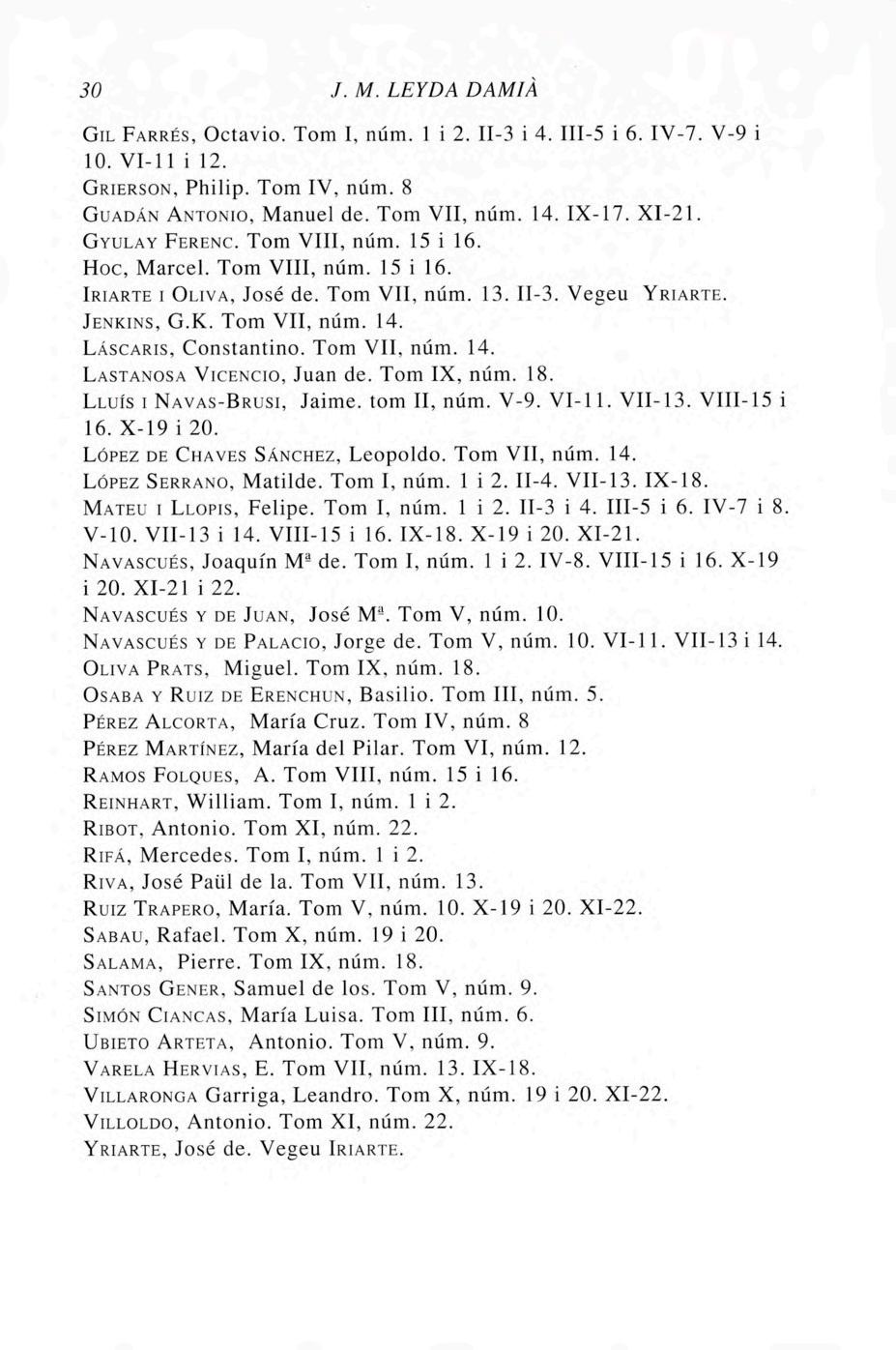 30 J. M. LEYDA DAMIÀ

GIL FARRÉS, Octavio. Tom I, núm. 1 i 2. II-3 i 4. III-5 i 6. IV-7. V-9 i 10. VI-11 i 12.
GRIERSON, Philip. Tom IV, núm. 8
GUADÁN ANTONIO, Manuel de. Tom VII, núm. 14. IX-17. XI-21.
GYULAY FERENC. Tom VIII, núm. 15 i 16.
HOC, Marcel. Tom VIII, núm. 15 i 16.
IRIARTE I OLIVA, José de. Tom VII, núm. 13. II-3. Vegeu YRIARTE.
JENKINS, G.K. Tom VII, núm. 14.
LÁSCARIS, Constantino. Tom VII, núm. 14.
LASTANOSA VICENCIO, Juan de. Tom IX, núm. 18.
LLUÍS I NAVAS-BRUSI, Jaime. tom II, núm. V-9. VI-11. VII-13. VIII-15 i 16. X-19 i 20.
LÓPEZ DE CHAVES SÁNCHEZ, Leopoldo. Tom VII, núm. 14.
LÓPEZ SERRANO, Matilde. Tom I, núm. 1 i 2. II-4. VII-13. IX-18.
MATEU I LLOPIS, Felipe. Tom I, núm. 1 i 2. II-3 i 4. III-5 i 6. IV-7 i 8. V-10. VII-13 i 14. VIII-15 i 16. IX-18. X-19 i 20. XI-21.
NAVASCUÉS, Joaquín Mª de. Tom I, núm. 1 i 2. IV-8. VIII-15 i 16. X-19 i 20. XI-21 i 22.
NAVASCUÉS Y DE JUAN, José Mª. Tom V, núm. 10.
NAVASCUÉS Y DE PALACIO, Jorge de. Tom V, núm. 10. VI-11. VII-13 i 14.
OLIVA PRATS, Miguel. Tom IX, núm. 18.
OSABA Y RUIZ DE ERENCHUN, Basilio. Tom III, núm. 5.
PÉREZ ALCORTA, María Cruz. Tom IV, núm. 8
PÉREZ MARTÍNEZ, María del Pilar. Tom VI, núm. 12.
RAMOS FOLQUES, A. Tom VIII, núm. 15 i 16.
REINHART, William. Tom I, núm. 1 i 2.
RIBOT, Antonio. Tom XI, núm. 22.
RIFÁ, Mercedes. Tom I, núm. 1 i 2.
RIVA, José Paül de la. Tom VII, núm. 13.
RUIZ TRAPERO, María. Tom V, núm. 10. X-19 i 20. XI-22.
SABAU, Rafael. Tom X, núm. 19 i 20.
SALAMA, Pierre. Tom IX, núm. 18.
SANTOS GENER, Samuel de los. Tom V, núm. 9.
SIMÓN CIANCAS, María Luisa. Tom III, núm. 6.
UBIETO ARTETA, Antonio. Tom V, núm. 9.
VARELA HERVIAS, E. Tom VII, núm. 13. IX-18.
VILLARONGA Garriga, Leandro. Tom X, núm. 19 i 20. XI-22.
VILLOLDO, Antonio. Tom XI, núm. 22.
YRIARTE, José de. Vegeu IRIARTE.